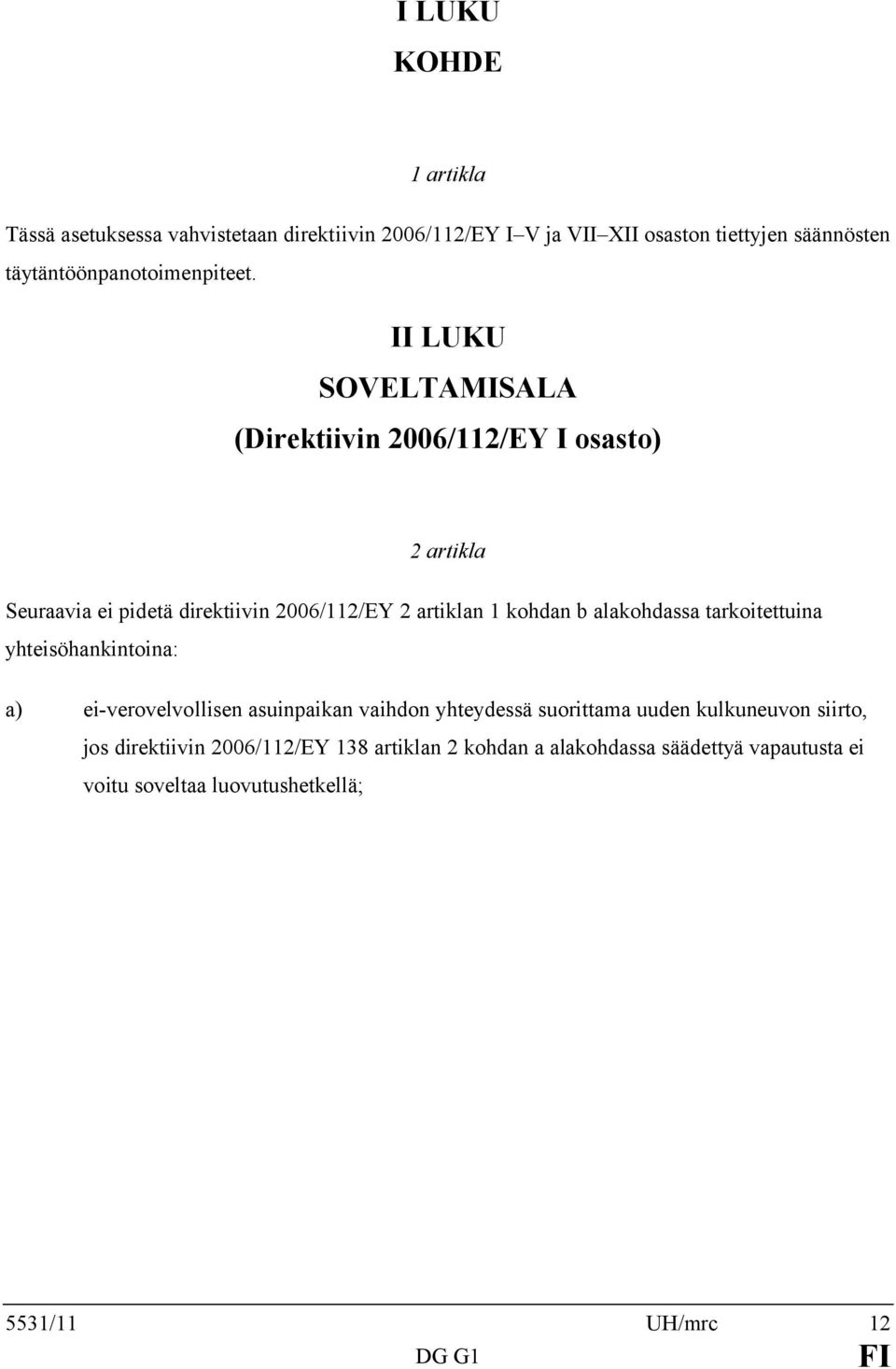 I LUKU
KOHDE

1 artikla

Tässä asetuksessa vahvistetaan direktiivin 2006/112/EY I–V ja VII–XII osaston tiettyjen säännösten täytäntöönpanotoimenpiteet.

II LUKU
SOVELTAMISALA
(Direktiivin 2006/112/EY I osasto)

2 artikla

Seuraavia ei pidetä direktiivin 2006/112/EY 2 artiklan 1 kohdan b alakohdassa tarkoitettuina yhteisöhankintoina:

a) ei-verovelvollisen asuinpaikan vaihdon yhteydessä suorittama uuden kulkuneuvon siirto, jos direktiivin 2006/112/EY 138 artiklan 2 kohdan a alakohdassa säädettyä vapautusta ei voitu soveltaa luovutushetkellä;

5531/11 UH/mrc 12
DG G1 FI